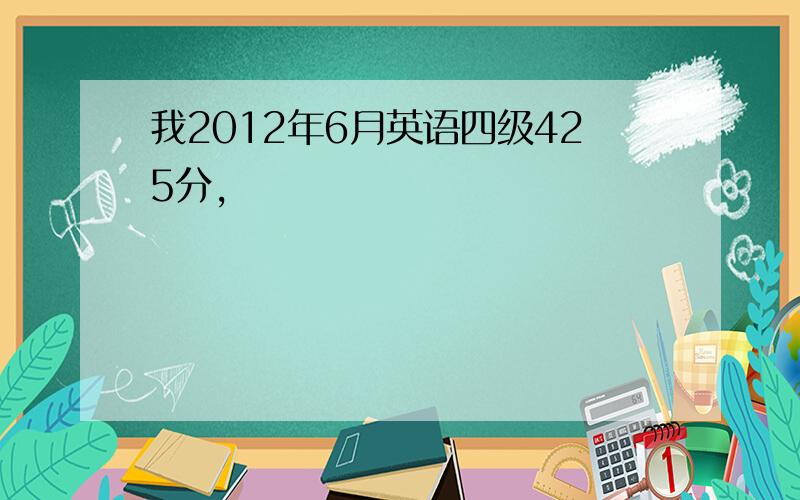 我2012年6月英语四级425分，